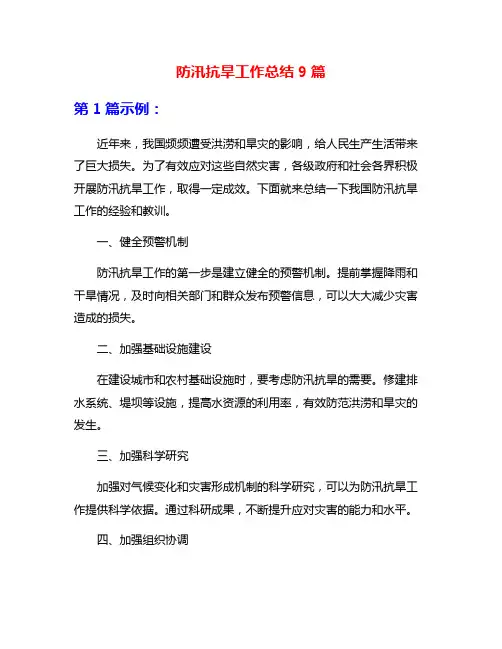 防汛抗旱工作总结 9 篇

第 1 篇示例：

近年来，我国频频遭受洪涝和旱灾的影响，给人民生产生活带来了巨大损失。为了有效应对这些自然灾害，各级政府和社会各界积极开展防汛抗旱工作，取得一定成效。下面就来总结一下我国防汛抗旱工作的经验和教训。

一、健全预警机制

防汛抗旱工作的第一步是建立健全的预警机制。提前掌握降雨和干旱情况，及时向相关部门和群众发布预警信息，可以大大减少灾害造成的损失。

二、加强基础设施建设

在建设城市和农村基础设施时，要考虑防汛抗旱的需要。修建排水系统、堤坝等设施，提高水资源的利用率，有效防范洪涝和旱灾的发生。

三、加强科学研究

加强对气候变化和灾害形成机制的科学研究，可以为防汛抗旱工作提供科学依据。通过科研成果，不断提升应对灾害的能力和水平。

四、加强组织协调